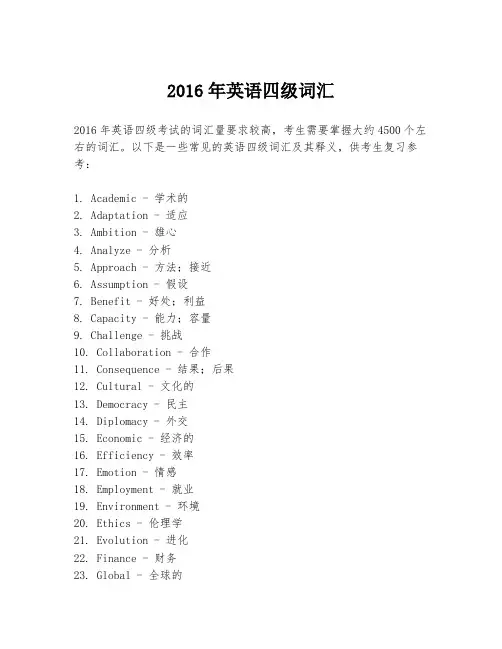 2016 年英语四级词汇

2016 年英语四级考试的词汇量要求较高，考生需要掌握大约 4500 个左右的词汇。以下是一些常见的英语四级词汇及其释义，供考生复习参考：

1. Academic - 学术的
2. Adaptation - 适应
3. Ambition - 雄心
4. Analyze - 分析
5. Approach - 方法；接近
6. Assumption - 假设
7. Benefit - 好处；利益
8. Capacity - 能力；容量
9. Challenge - 挑战
10. Collaboration - 合作
11. Consequence - 结果；后果
12. Cultural - 文化的
13. Democracy - 民主
14. Diplomacy - 外交
15. Economic - 经济的
16. Efficiency - 效率
17. Emotion - 情感
18. Employment - 就业
19. Environment - 环境
20. Ethics - 伦理学
21. Evolution - 进化
22. Finance - 财务
23. Global - 全球的